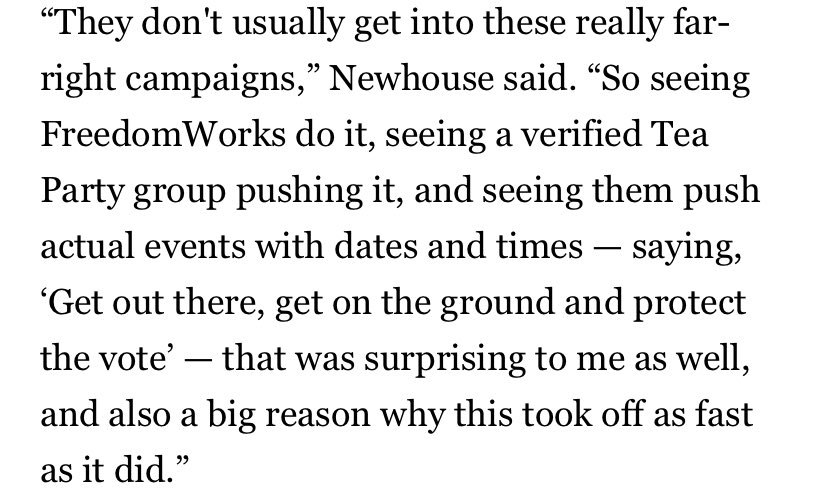 “They don't usually get into these really far-right campaigns,” Newhouse said. “So seeing FreedomWorks do it, seeing a verified Tea Party group pushing it, and seeing them push actual events with dates and times — saying, ‘Get out there, get on the ground and protect the vote’ — that was surprising to me as well, and also a big reason why this took off as fast as it did.”